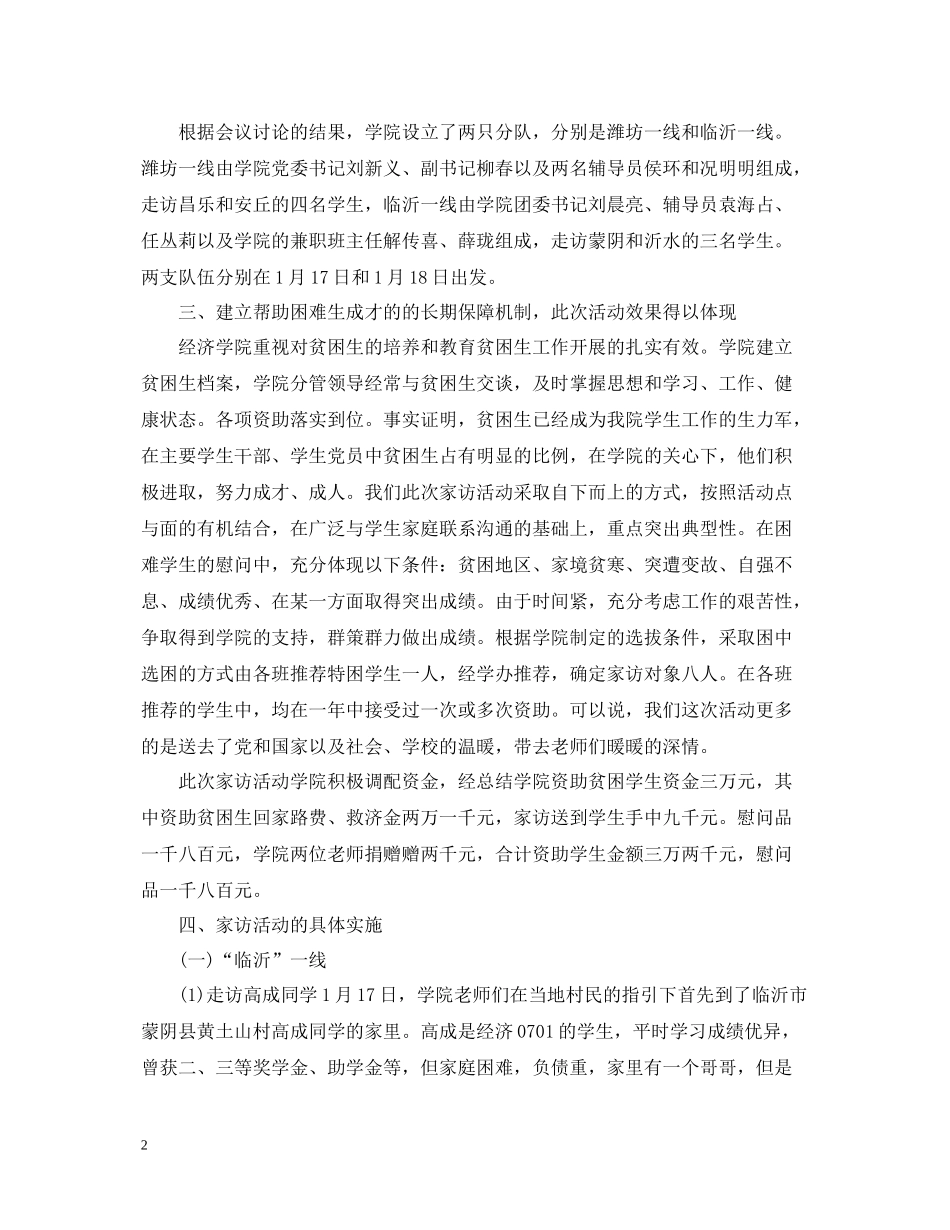 根据会议讨论的结果，学院设立了两只分队，分别是潍坊一线和临沂一线。潍坊一线由学院党委书记刘新义、副书记柳春以及两名辅导员侯环和况明明组成，走访昌乐和安丘的四名学生，临沂一线由学院团委书记刘晨亮、辅导员袁海占、任丛莉以及学院的兼职班主任解传喜、薛珑组成，走访蒙阴和沂水的三名学生。两支队伍分别在 1 月 17 日和 1 月 18 日出发。

三、建立帮助困难生成才的的长期保障机制，此次活动效果得以体现

经济学院重视对贫困生的培养和教育贫困生工作开展的扎实有效。学院建立贫困生档案，学院分管领导经常与贫困生交谈，及时掌握思想和学习、工作、健康状态。各项资助落实到位。事实证明，贫困生已经成为我院学生工作的生力军，在主要学生干部、学生党员中贫困生占有明显的比例，在学院的关心下，他们积极进取，努力成才、成人。我们此次家访活动采取自下而上的方式，按照活动点与面的有机结合，在广泛与学生家庭联系沟通的基础上，重点突出典型性。在困难学生的慰问中，充分体现以下条件：贫困地区、家境贫寒、突遭变故、自强不息、成绩优秀、在某一方面取得突出成绩。由于时间紧，充分考虑工作的艰苦性，争取得到学院的支持，群策群力做出成绩。根据学院制定的选拔条件，采取困中选困的方式由各班推荐特困学生一人，经学办推荐，确定家访对象八人。在各班推荐的学生中，均在一年中接受过一次或多次资助。可以说，我们这次活动更多的是送去了党和国家以及社会、学校的温暖，带去老师们暖暖的深情。

此次家访活动学院积极调配资金，经总结学院资助贫困学生资金三万元，其中资助贫困生回家路费、救济金两万一千元，家访送到学生手中九千元。慰问品一千八百元，学院两位老师捐赠赠两千元，合计资助学生金额三万两千元，慰问品一千八百元。

四、家访活动的具体实施

(一)“临沂”一线

(1)走访高成同学 1 月 17 日，学院老师们在当地村民的指引下首先到了临沂市蒙阴县黄土山村高成同学的家里。高成是经济 0701 的学生，平时学习成绩优异，曾获二、三等奖学金、助学金等，但家庭困难，负债重，家里有一个哥哥，但是

2